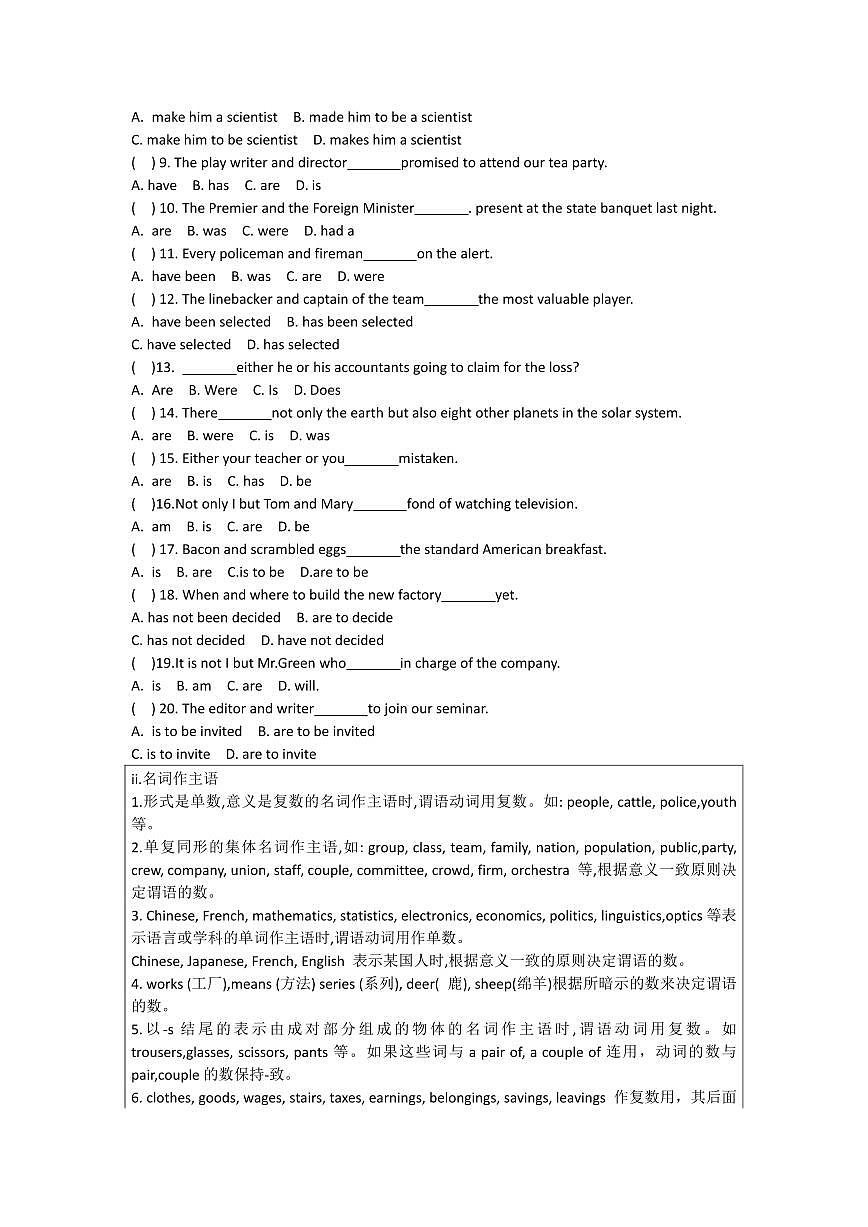 A. make him a scientist B. made him to be a scientist
C. make him to be scientist D. makes him a scientist
( ) 9. The play writer and director_______promised to attend our tea party.
A. have B. has C. are D. is
( ) 10. The Premier and the Foreign Minister_______. present at the state banquet last night.
A. are B. was C. were D. had a
( ) 11. Every policeman and fireman_______on the alert.
A. have been B. was C. are D. were
( ) 12. The linebacker and captain of the team_______the most valuable player.
A. have been selected B. has been selected
C. have selected D. has selected
( )13. _______either he or his accountants going to claim for the loss?
A. Are B. Were C. Is D. Does
( ) 14. There_______not only the earth but also eight other planets in the solar system.
A. are B. were C. is D. was
( ) 15. Either your teacher or you_______mistaken.
A. are B. is C. has D. be
( )16.Not only I but Tom and Mary_______fond of watching television.
A. am B. is C. are D. be
( ) 17. Bacon and scrambled eggs_______the standard American breakfast.
A. is B. are C.is to be D.are to be
( ) 18. When and where to build the new factory_______yet.
A. has not been decided B. are to decide
C. has not decided D. have not decided
( )19.It is not I but Mr.Green who_______in charge of the company.
A. is B. am C. are D. will.
( ) 20. The editor and writer_______to join our seminar.
A. is to be invited B. are to be invited
C. is to invite D. are to invite

ii.名词作主语
1.形式是单数,意义是复数的名词作主语时,谓语动词用复数。如: people, cattle, police,youth 等。
2.单复同形的集体名词作主语,如: group, class, team, family, nation, population, public,party, crew, company, union, staff, couple, committee, crowd, firm, orchestra 等,根据意义一致原则决定谓语的数。
3. Chinese, French, mathematics, statistics, electronics, economics, politics, linguistics,optics 等表示语言或学科的单词作主语时,谓语动词用作单数。
Chinese, Japanese, French, English 表示某国人时,根据意义一致的原则决定谓语的数。
4. works (工厂),means (方法) series (系列), deer( 鹿), sheep(绵羊)根据所暗示的数来决定谓语的数。
5.以-s 结尾的表示由成对部分组成的物体的名词作主语时,谓语动词用复数。如 trousers,glasses, scissors, pants 等。如果这些词与 a pair of, a couple of 连用,动词的数与 pair,couple 的数保持-致。
6. clothes, goods, wages, stairs, taxes, earnings, belongings, savings, leavings 作复数用,其后面